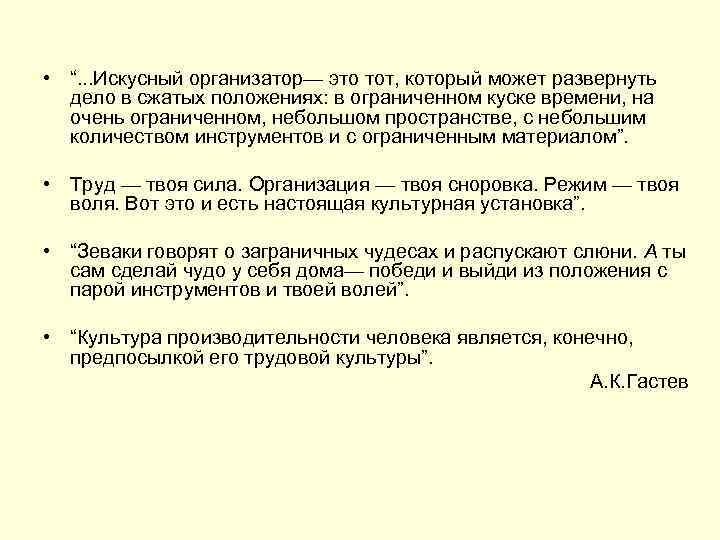 • “...Искусный организатор— это тот, который может развернуть дело в сжатых положениях: в ограниченном куске времени, на очень ограниченном, небольшом пространстве, с небольшим количеством инструментов и с ограниченным материалом”.

• Труд — твоя сила. Организация — твоя сноровка. Режим — твоя воля. Вот это и есть настоящая культурная установка”.

• “Зеваки говорят о заграничных чудесах и распускают слюни. А ты сам сделай чудо у себя дома— победи и выйди из положения с парой инструментов и твоей волей”.

• “Культура производительности человека является, конечно, предпосылкой его трудовой культуры”.

А.К.Гастев